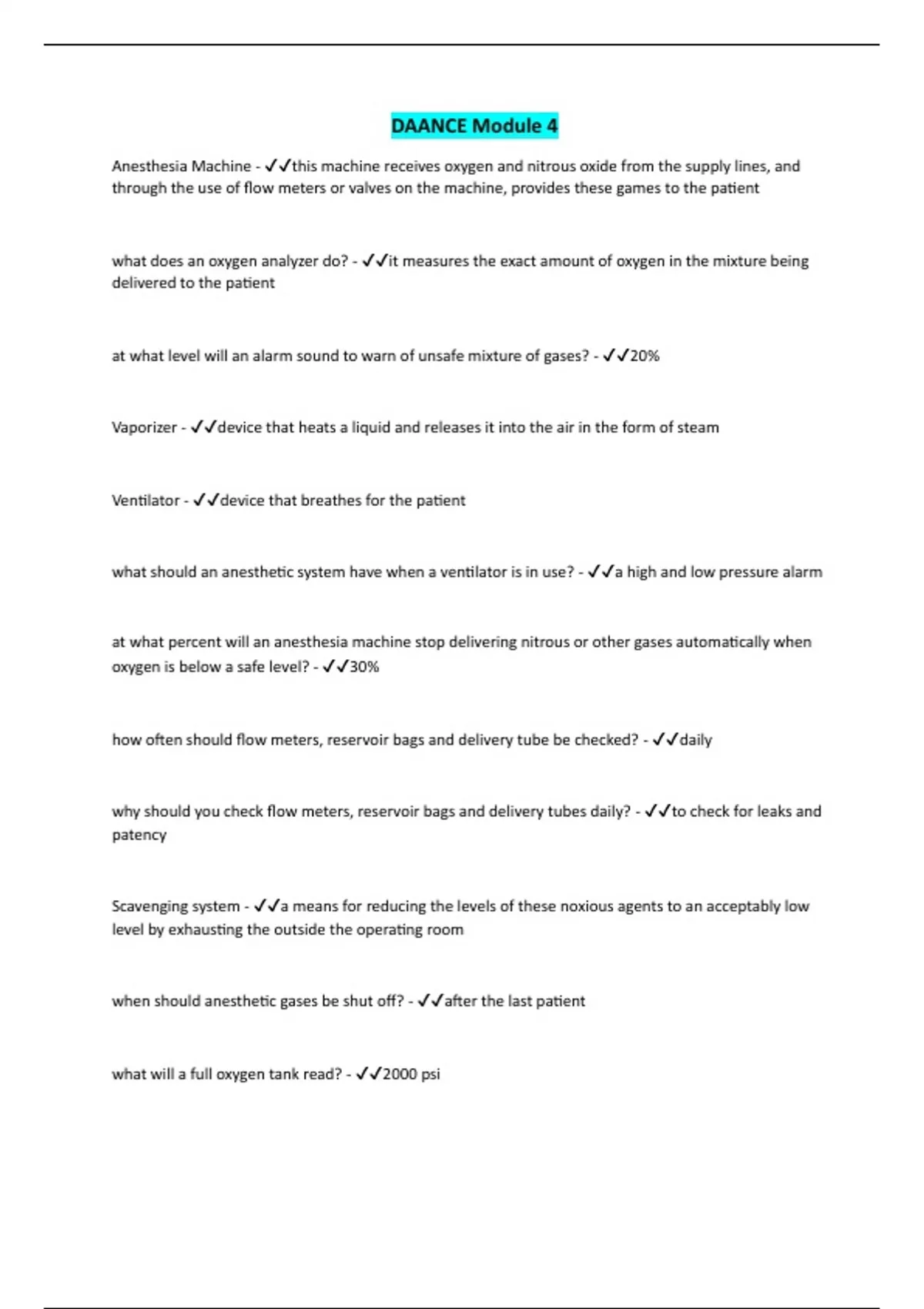 DAANCE Module 4

Anesthesia Machine - ✓✓this machine receives oxygen and nitrous oxide from the supply lines, and through the use of flow meters or valves on the machine, provides these games to the patient

what does an oxygen analyzer do? - ✓✓it measures the exact amount of oxygen in the mixture being delivered to the patient

at what level will an alarm sound to warn of unsafe mixture of gases? - ✓✓20%

Vaporizer - ✓✓device that heats a liquid and releases it into the air in the form of steam

Ventilator - ✓✓device that breathes for the patient

what should an anesthetic system have when a ventilator is in use? - ✓✓a high and low pressure alarm

at what percent will an anesthesia machine stop delivering nitrous or other gases automatically when oxygen is below a safe level? - ✓✓30%

how often should flow meters, reservoir bags and delivery tube be checked? - ✓✓daily

why should you check flow meters, reservoir bags and delivery tubes daily? - ✓✓to check for leaks and patency

Scavenging system - ✓✓a means for reducing the levels of these noxious agents to an acceptably low level by exhausting the outside the operating room

when should anesthetic gases be shut off? - ✓✓after the last patient

what will a full oxygen tank read? - ✓✓2000 psi